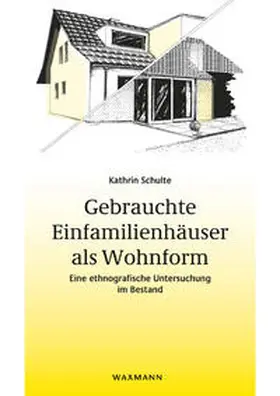 Kathrin Schulte

Gebrauchte Einfamilienhäuser als Wohnform

Eine ethnografische Untersuchung im Bestand

WAXMANN